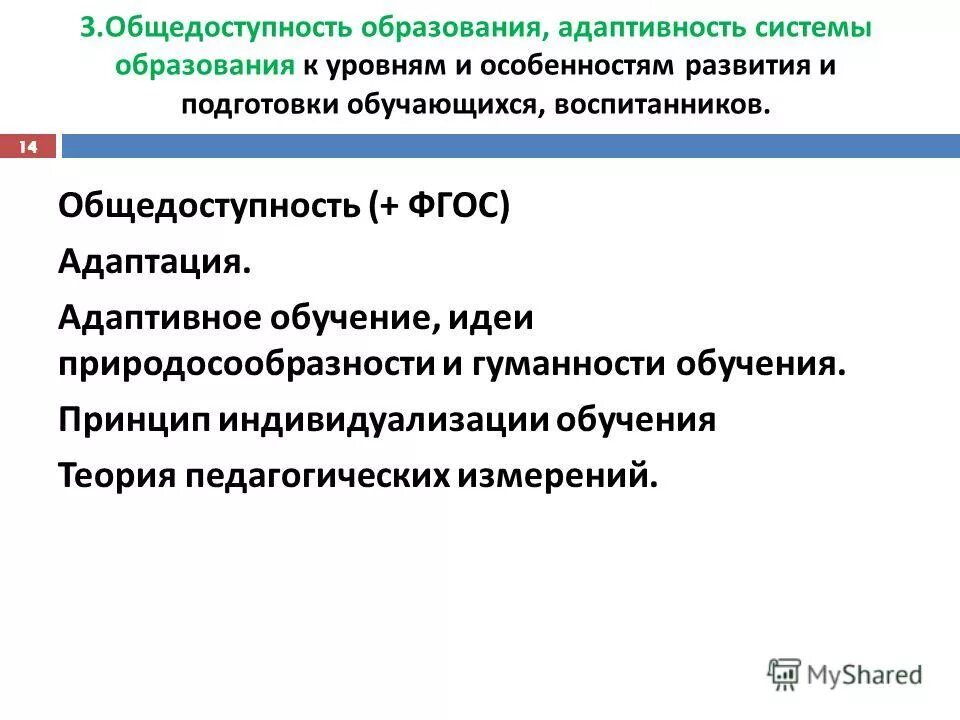 3.Общедоступность образования, адаптивность системы образования к уровням и особенностям развития и подготовки обучающихся, воспитанников.

14

Общедоступность (+ ФГОС)

Адаптация.

Адаптивное обучение, идеи природосообразности и гуманности обучения.

Принцип индивидуализации обучения

Теория педагогических измерений.

MyShared